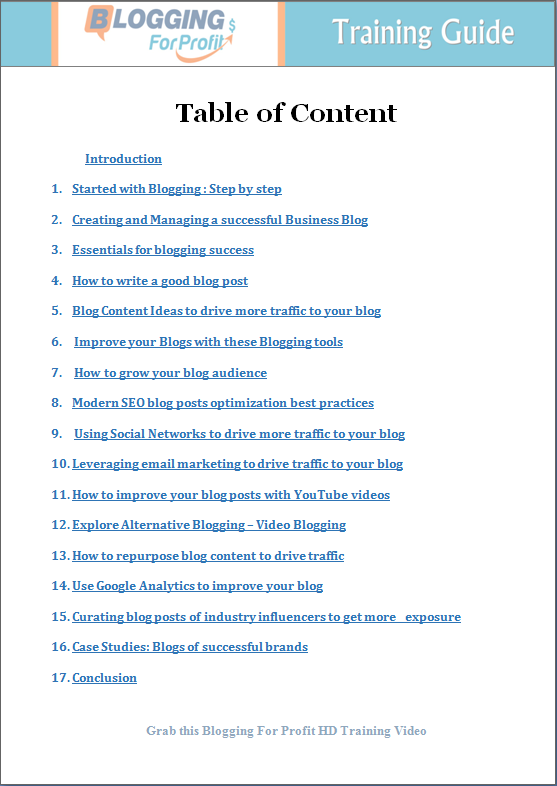 BLOGGING For Profit $

Training Guide

Table of Content

Introduction

1. Started with Blogging : Step by step
2. Creating and Managing a successful Business Blog
3. Essentials for blogging success
4. How to write a good blog post
5. Blog Content Ideas to drive more traffic to your blog
6. Improve your Blogs with these Blogging tools
7. How to grow your blog audience
8. Modern SEO blog posts optimization best practices
9. Using Social Networks to drive more traffic to your blog
10. Leveraging email marketing to drive traffic to your blog
11. How to improve your blog posts with YouTube videos
12. Explore Alternative Blogging – Video Blogging
13. How to repurpose blog content to drive traffic
14. Use Google Analytics to improve your blog
15. Curating blog posts of industry influencers to get more exposure
16. Case Studies: Blogs of successful brands
17. Conclusion

Grab this Blogging For Profit HD Training Video